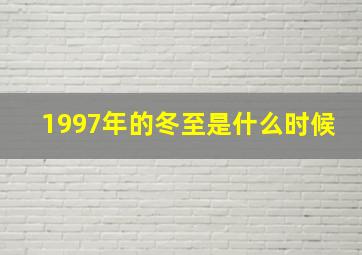 1997年的冬至是什么时候